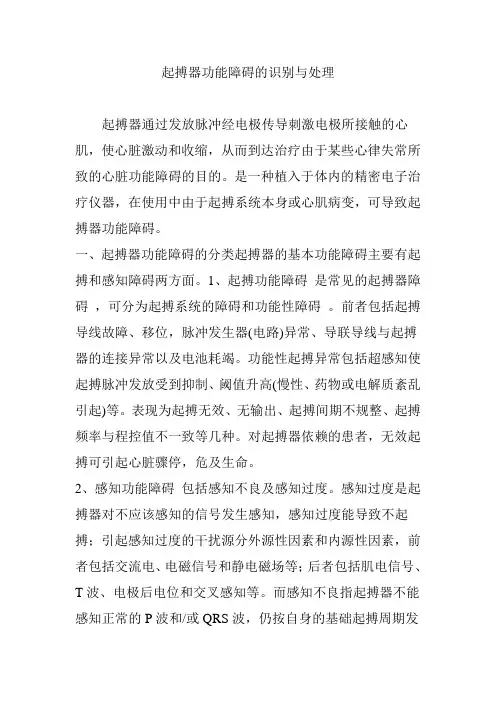 起搏器功能障碍的识别与处理

起搏器通过发放脉冲经电极传导刺激电极所接触的心肌，使心脏激动和收缩，从而到达治疗由于某些心律失常所致的心脏功能障碍的目的。是一种植入于体内的精密电子治疗仪器，在使用中由于起搏系统本身或心肌病变，可导致起搏器功能障碍。

一、起搏器功能障碍的分类起搏器的基本功能障碍主要有起搏和感知障碍两方面。1、起搏功能障碍 是常见的起搏器障碍 ，可分为起搏系统的障碍和功能性障碍 。前者包括起搏导线故障、移位，脉冲发生器(电路)异常、导联导线与起搏器的连接异常以及电池耗竭。功能性起搏异常包括超感知使起搏脉冲发放受到抑制、阈值升高(慢性、药物或电解质紊乱引起)等。表现为起搏无效、无输出、起搏间期不规整、起搏频率与程控值不一致等几种。对起搏器依赖的患者，无效起搏可引起心脏骤停，危及生命。

2、感知功能障碍 包括感知不良及感知过度。感知过度是起搏器对不应该感知的信号发生感知，感知过度能导致不起搏；引起感知过度的干扰源分外源性因素和内源性因素，前者包括交流电、电磁信号和静电磁场等；后者包括肌电信号、T 波、电极后电位和交叉感知等。而感知不良指起搏器不能感知正常的 P 波和/或 QRS 波，仍按自身的基础起搏周期发